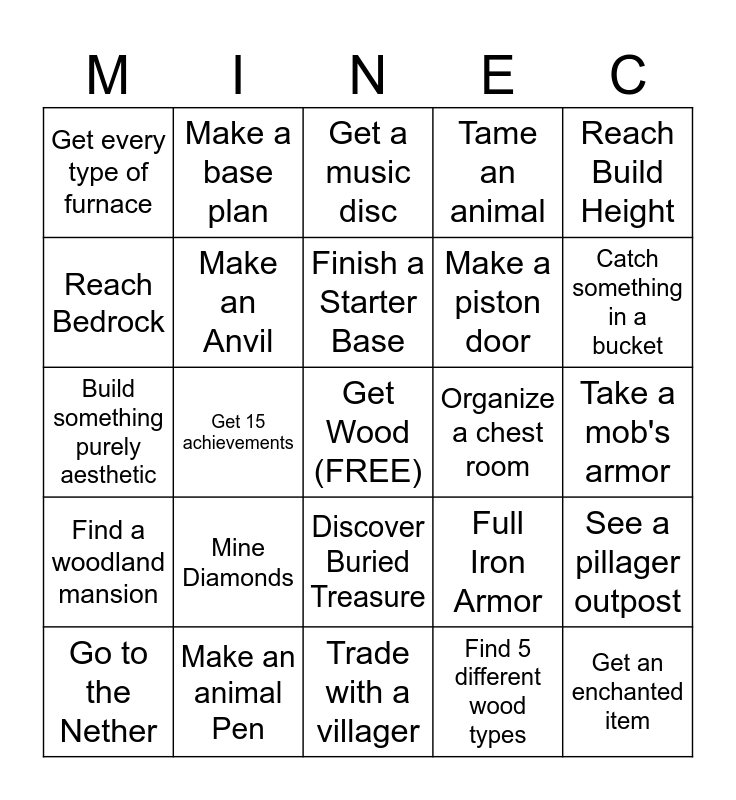 | M | I | N | E | C |
|---|---|---|---|---|
| Get every type of furnace | Make a base plan | Get a music disc | Tame an animal | Reach Build Height |
| Reach Bedrock | Make an Anvil | Finish a Starter Base | Make a piston door | Catch something in a bucket |
| Build something purely aesthetic | Get 15 achievements | Get Wood (FREE) | Organize a chest room | Take a mob's armor |
| Find a woodland mansion | Mine Diamonds | Discover Buried Treasure | Full Iron Armor | See a pillager outpost |
| Go to the Nether | Make an animal Pen | Trade with a villager | Find 5 different wood types | Get an enchanted item |